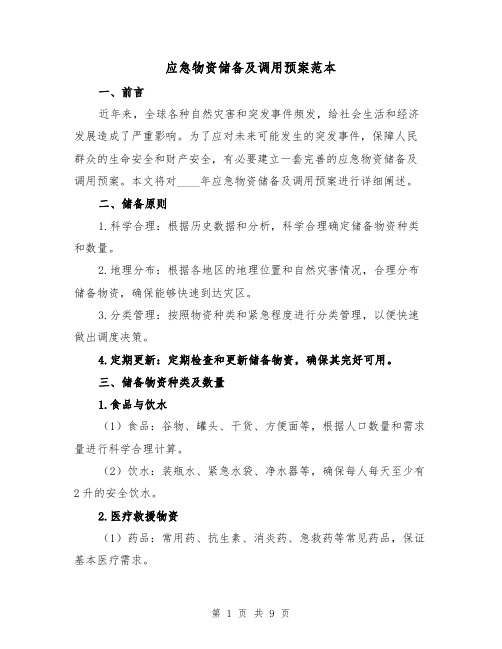 应急物资储备及调用预案范本

一、前言

近年来，全球各种自然灾害和突发事件频发，给社会生活和经济发展造成了严重影响。为了应对未来可能发生的突发事件，保障人民群众的生命安全和财产安全，有必要建立一套完善的应急物资储备及调用预案。本文将对____年应急物资储备及调用预案进行详细阐述。

二、储备原则

1.科学合理：根据历史数据和分析，科学合理确定储备物资种类和数量。

2.地理分布：根据各地区的地理位置和自然灾害情况，合理分布储备物资，确保能够快速到达灾区。

3.分类管理：按照物资种类和紧急程度进行分类管理，以便快速做出调度决策。

4.定期更新：定期检查和更新储备物资，确保其完好可用。

三、储备物资种类及数量

1.食品与饮水

（1）食品：谷物、罐头、干货、方便面等，根据人口数量和需求量进行科学合理计算。

（2）饮水：装瓶水、紧急水袋、净水器等，确保每人每天至少有2升的安全饮水。

2.医疗救援物资

（1）药品：常用药、抗生素、消炎药、急救药等常见药品，保证基本医疗需求。

第 1 页 共 9 页